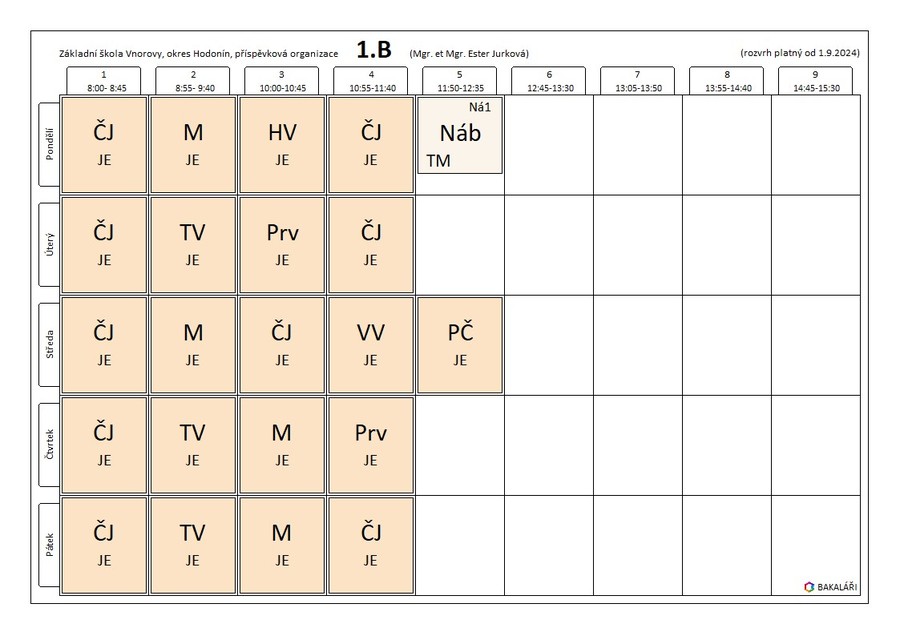 Základní škola Vnorovy, okres Hodonín, příspěvková organizace **1.B** (Mgr. et Mgr. Ester Jurková) (rozvrh platný od 1.9.2024)

| | 1 8:00- 8:45 | 2 8:55- 9:40 | 3 10:00-10:45 | 4 10:55-11:40 | 5 11:50-12:35 | 6 12:45-13:30 | 7 13:05-13:50 | 8 13:55-14:40 | 9 14:45-15:30 |
|---|---|---|---|---|---|---|---|---|---|
| Pondělí | ČJ JE | M JE | HV JE | ČJ JE | Ná1 Náb TM | | | | |
| Úterý | ČJ JE | TV JE | Prv JE | ČJ JE | | | | | |
| Středa | ČJ JE | M JE | ČJ JE | VV JE | PČ JE | | | | |
| Čtvrtek | ČJ JE | TV JE | M JE | Prv JE | | | | | |
| Pátek | ČJ JE | TV JE | M JE | ČJ JE | | | | | |

BAKALÁŘI